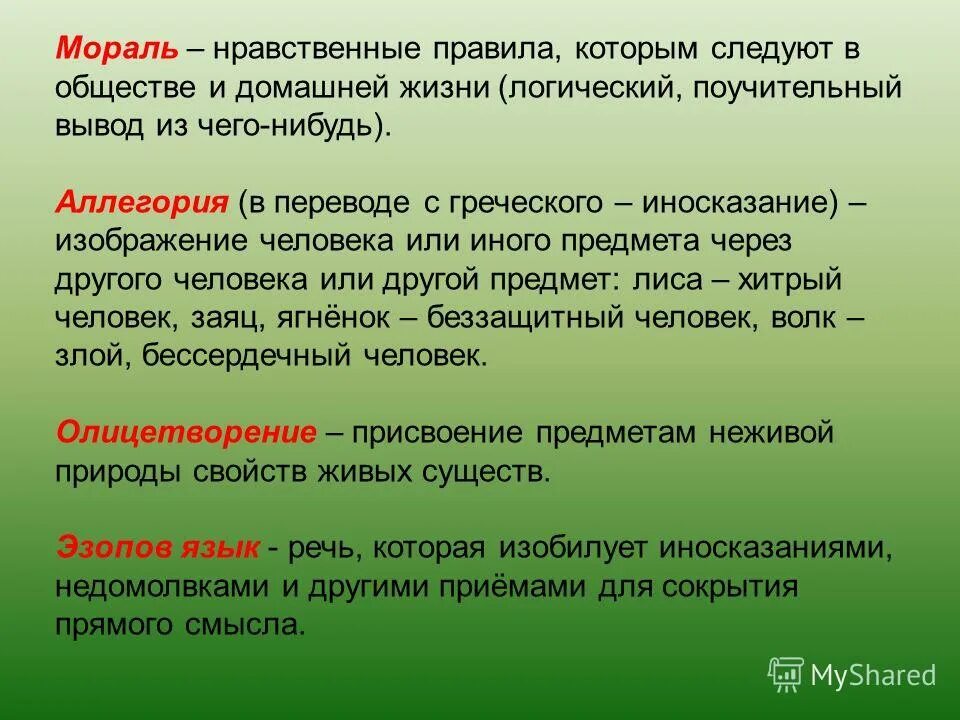 Мораль – нравственные правила, которым следуют в обществе и домашней жизни (логический, поучительный вывод из чего-нибудь).

Аллегория (в переводе с греческого – иносказание) – изображение человека или иного предмета через другого человека или другой предмет: лиса – хитрый человек, заяц, ягнёнок – беззащитный человек, волк – злой, бессердечный человек.

Олицетворение – присвоение предметам неживой природы свойств живых существ.

Эзопов язык - речь, которая изобилует иносказаниями, недомолвками и другими приёмами для сокрытия прямого смысла.

MyShared